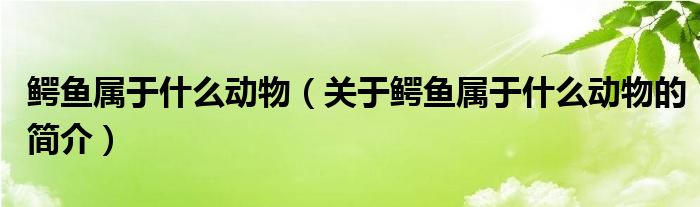 鳄鱼属于什么动物（关于鳄鱼属于什么动物的简介）